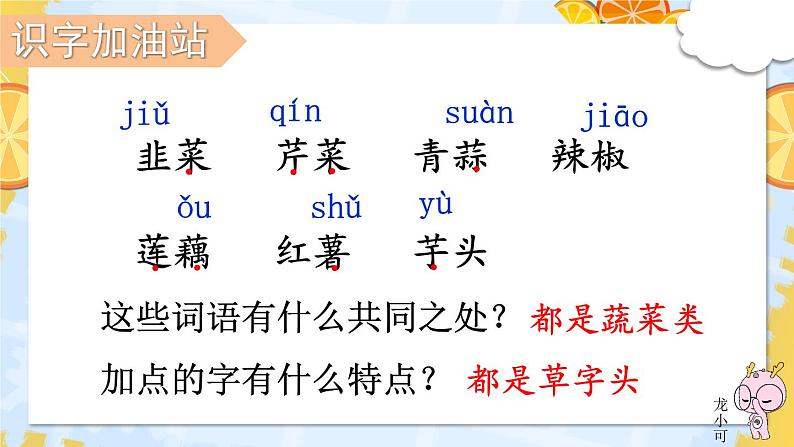 识字加油站

jiǔ　　qín　　suàn　　jiāo
韭菜　芹菜　青蒜　辣椒

ǒu　　shǔ　　yù
莲藕　红薯　芋头

这些词语有什么共同之处？ 都是蔬菜类

加点的字有什么特点？ 都是草字头

龙小可